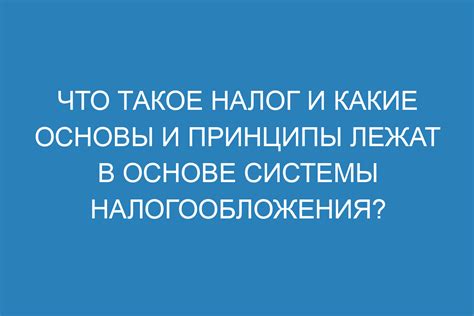 ЧТО ТАКОЕ НАЛОГ И КАКИЕ ОСНОВЫ И ПРИНЦИПЫ ЛЕЖАТ В ОСНОВЕ СИСТЕМЫ НАЛОГООБЛОЖЕНИЯ?